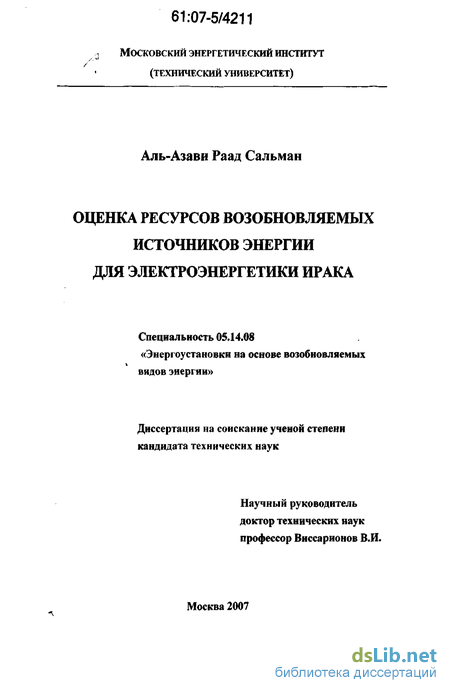 61:07-5/4211

МОСКОВСКИЙ ЭНЕРГЕТИЧЕСКИЙ ИНСТИТУТ
(ТЕХНИЧЕСКИЙ УНИВЕРСИТЕТ)

Аль-Азави Раад Сальман

ОЦЕНКА РЕСУРСОВ ВОЗОБНОВЛЯЕМЫХ ИСТОЧНИКОВ ЭНЕРГИИ ДЛЯ ЭЛЕКТРОЭНЕРГЕТИКИ ИРАКА

Специальность 05.14.08
«Энергоустановки на основе возобновляемых видов энергии»

Диссертация на соискание ученой степени кандидата технических наук

Научный руководитель
доктор технических наук
профессор Виссарионов В.И.

Москва 2007

dsLib.net
библиотека диссертаций